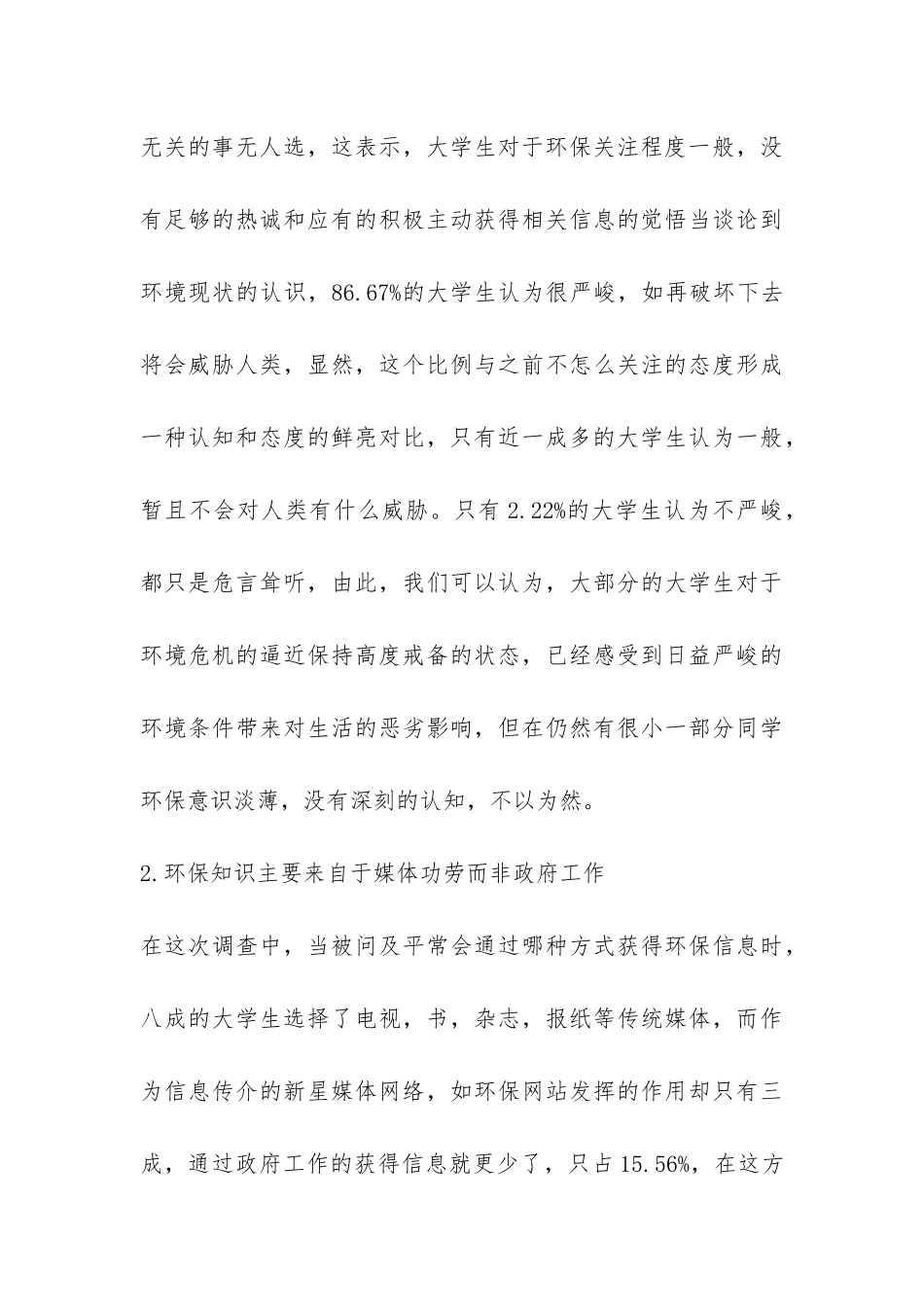 无关的事无人选，这表示，大学生对于环保关注程度一般，没有足够的热诚和应有的积极主动获得相关信息的觉悟当谈论到环境现状的认识，86.67%的大学生认为很严峻，如再破坏下去将会威胁人类，显然，这个比例与之前不怎么关注的态度形成一种认知和态度的鲜亮对比，只有近一成多的大学生认为一般，暂且不会对人类有什么威胁。只有 2.22%的大学生认为不严峻，都只是危言耸听，由此，我们可以认为，大部分的大学生对于环境危机的逼近保持高度戒备的状态，已经感受到日益严峻的环境条件带来对生活的恶劣影响，但在仍然有很小一部分同学环保意识淡薄，没有深刻的认知，不以为然。

2.环保知识主要来自于媒体功劳而非政府工作

在这次调查中，当被问及平常会通过哪种方式获得环保信息时，八成的大学生选择了电视，书，杂志，报纸等传统媒体，而作为信息传介的新星媒体网络，如环保网站发挥的作用却只有三成，通过政府工作的获得信息就更少了，只占 15.56%，在这方